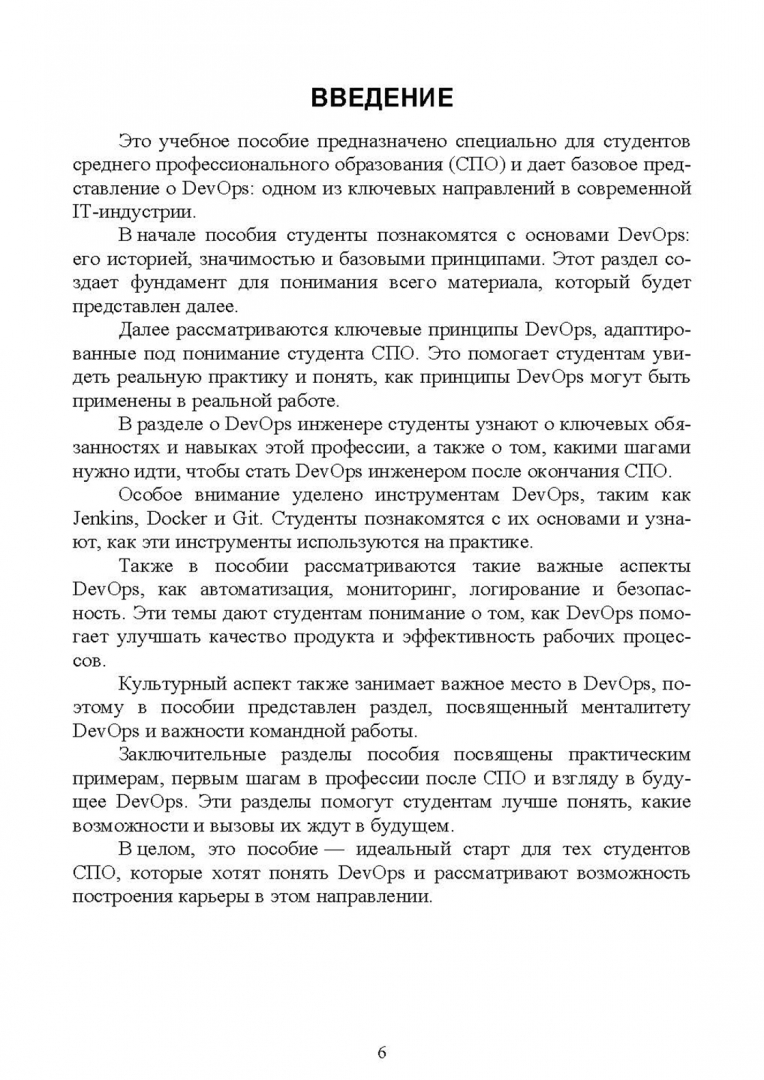 ВВЕДЕНИЕ

Это учебное пособие предназначено специально для студентов среднего профессионального образования (СПО) и дает базовое представление о DevOps: одном из ключевых направлений в современной IT-индустрии.

В начале пособия студенты познакомятся с основами DevOps: его историей, значимостью и базовыми принципами. Этот раздел создает фундамент для понимания всего материала, который будет представлен далее.

Далее рассматриваются ключевые принципы DevOps, адаптированные под понимание студента СПО. Это помогает студентам увидеть реальную практику и понять, как принципы DevOps могут быть применены в реальной работе.

В разделе о DevOps инженере студенты узнают о ключевых обязанностях и навыках этой профессии, а также о том, какими шагами нужно идти, чтобы стать DevOps инженером после окончания СПО.

Особое внимание уделено инструментам DevOps, таким как Jenkins, Docker и Git. Студенты познакомятся с их основами и узнают, как эти инструменты используются на практике.

Также в пособии рассматриваются такие важные аспекты DevOps, как автоматизация, мониторинг, логирование и безопасность. Эти темы дают студентам понимание о том, как DevOps помогает улучшать качество продукта и эффективность рабочих процессов.

Культурный аспект также занимает важное место в DevOps, поэтому в пособии представлен раздел, посвященный менталитету DevOps и важности командной работы.

Заключительные разделы пособия посвящены практическим примерам, первым шагам в профессии после СПО и взгляду в будущее DevOps. Эти разделы помогут студентам лучше понять, какие возможности и вызовы их ждут в будущем.

В целом, это пособие — идеальный старт для тех студентов СПО, которые хотят понять DevOps и рассматривают возможность построения карьеры в этом направлении.

6